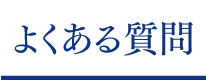 よくある質問